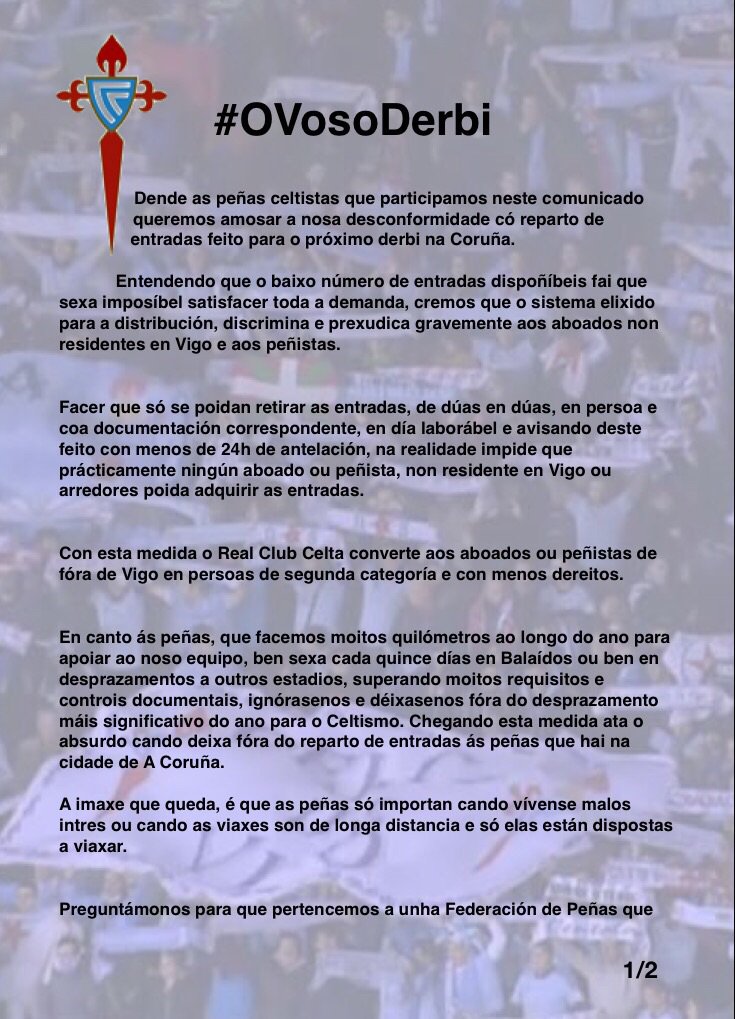 #OVosoDerbi

Dende as peñas celtistas que participamos neste comunicado queremos amosar a nosa desconformidade có reparto de entradas feito para o próximo derbi na Coruña.

Entendendo que o baixo número de entradas dispoñíbeis fai que sexa imposíbel satisfacer toda a demanda, cremos que o sistema elixido para a distribución, discrimina e prexudica gravemente aos aboados non residentes en Vigo e aos peñistas.

Facer que só se poidan retirar as entradas, de dúas en dúas, en persoa e coa documentación correspondente, en día laborábel e avisando deste feito con menos de 24h de antelación, na realidade impide que prácticamente ningún aboado ou peñista, non residente en Vigo ou arredores poida adquirir as entradas.

Con esta medida o Real Club Celta converte aos aboados ou peñistas de fóra de Vigo en persoas de segunda categoría e con menos dereitos.

En canto ás peñas, que facemos moitos quilómetros ao longo do ano para apoiar ao noso equipo, ben sexa cada quince días en Balaídos ou ben en desprazamentos a outros estadios, superando moitos requisitos e controis documentais, ignórasenos e déixasenos fóra do desprazamento máis significativo do ano para o Celtismo. Chegando esta medida ata o absurdo cando deixa fóra do reparto de entradas ás peñas que hai na cidade de A Coruña.

A imaxe que queda, é que as peñas só importan cando vívense malos intres ou cando as viaxes son de longa distancia e só elas están dispostas a viaxar.

Preguntámonos para que pertencemos a unha Federación de Peñas que

1/2